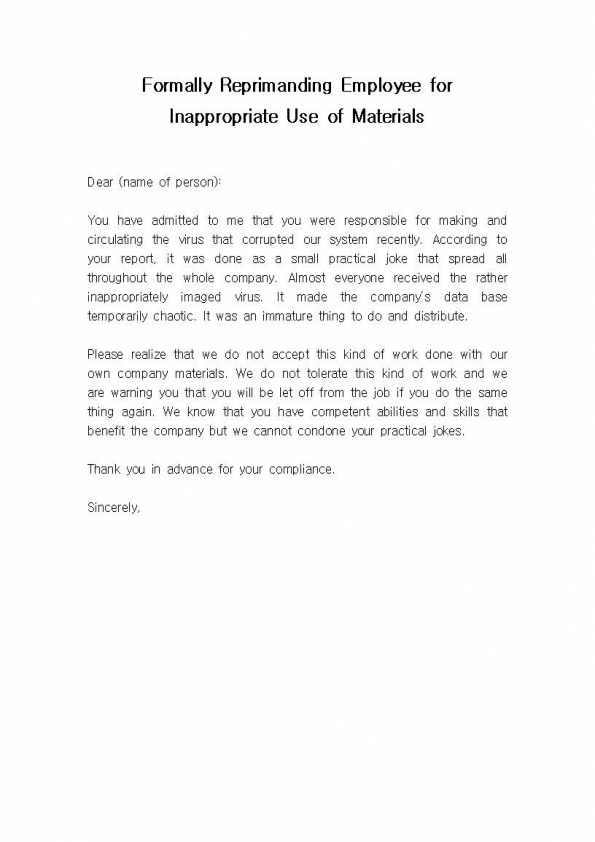 Formally Reprimanding Employee for Inappropriate Use of Materials

Dear (name of person):

You have admitted to me that you were responsible for making and circulating the virus that corrupted our system recently. According to your report, it was done as a small practical joke that spread all throughout the whole company. Almost everyone received the rather inappropriately imaged virus. It made the company's data base temporarily chaotic. It was an immature thing to do and distribute.

Please realize that we do not accept this kind of work done with our own company materials. We do not tolerate this kind of work and we are warning you that you will be let off from the job if you do the same thing again. We know that you have competent abilities and skills that benefit the company but we cannot condone your practical jokes.

Thank you in advance for your compliance.

Sincerely,